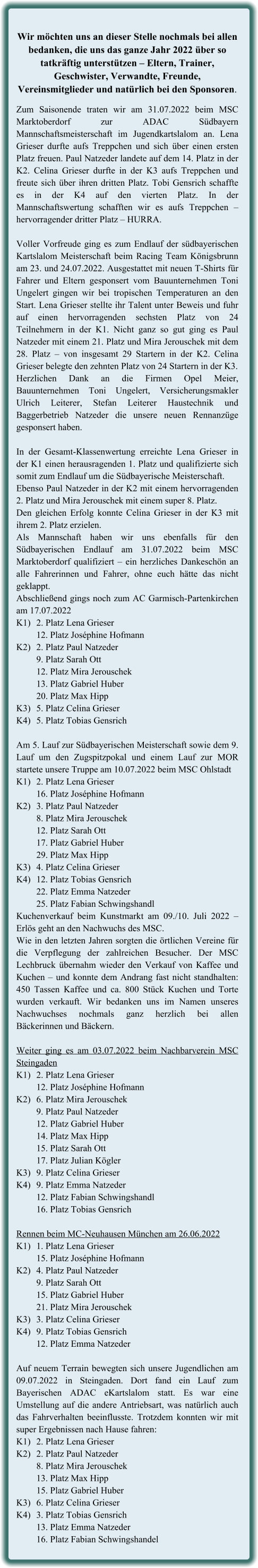 Wir möchten uns an dieser Stelle nochmals bei allen bedanken, die uns das ganze Jahr 2022 über so tatkräftig unterstützen – Eltern, Trainer, Geschwister, Verwandte, Freunde, Vereinsmitglieder und natürlich bei den Sponsoren.

Zum Saisonende traten wir am 31.07.2022 beim MSC Marktoberdorf zur ADAC Südbayern Mannschaftsmeisterschaft im Jugendkartslalom an. Lena Grieser durfte aufs Treppchen und sich über einen ersten Platz freuen. Paul Natzeder landete auf dem 14. Platz in der K2. Celina Grieser durfte in der K3 aufs Treppchen und freute sich über ihren dritten Platz. Tobi Gensrich schaffte es in der K4 auf den vierten Platz. In der Mannschaftswertung schafften wir es aufs Treppchen – hervorragender dritter Platz – HURRA.

Voller Vorfreude ging es zum Endlauf der südbayerischen Kartslalom Meisterschaft beim Racing Team Königsbrunn am 23. und 24.07.2022. Ausgestattet mit neuen T-Shirts für Fahrer und Eltern gesponsert vom Bauunternehmen Toni Ungelert gingen wir bei tropischen Temperaturen an den Start. Lena Grieser stellte ihr Talent unter Beweis und fuhr auf einen hervorragenden sechsten Platz von 24 Teilnehmern in der K1. Nicht ganz so gut ging es Paul Natzeder mit einem 21. Platz und Mira Jerouschek mit dem 28. Platz – von insgesamt 29 Startern in der K2. Celina Grieser belegte den zehnten Platz von 24 Startern in der K3. Herzlichen Dank an die Firmen Opel Meier, Bauunternehmen Toni Ungelert, Versicherungsmakler Ulrich Leiterer, Stefan Leiterer Haustechnik und Baggerbetrieb Natzeder die unsere neuen Rennanzüge gesponsert haben.

In der Gesamt-Klassenwertung erreichte Lena Grieser in der K1 einen herausragenden 1. Platz und qualifizierte sich somit zum Endlauf um die Südbayerische Meisterschaft.
Ebenso Paul Natzeder in der K2 mit einem hervorragenden 2. Platz und Mira Jerouschek mit einem super 8. Platz.
Den gleichen Erfolg konnte Celina Grieser in der K3 mit ihrem 2. Platz erzielen.
Als Mannschaft haben wir uns ebenfalls für den Südbayerischen Endlauf am 31.07.2022 beim MSC Marktoberdorf qualifiziert – ein herzliches Dankeschön an alle Fahrerinnen und Fahrer, ohne euch hätte das nicht geklappt.
Abschließend gings noch zum AC Garmisch-Partenkirchen am 17.07.2022
K1) 2. Platz Lena Grieser
12. Platz Joséphine Hofmann
K2) 2. Platz Paul Natzeder
9. Platz Sarah Ott
12. Platz Mira Jerouschek
13. Platz Gabriel Huber
20. Platz Max Hipp
K3) 5. Platz Celina Grieser
K4) 5. Platz Tobias Gensrich

Am 5. Lauf zur Südbayerischen Meisterschaft sowie dem 9. Lauf um den Zugspitzpokal und einem Lauf zur MOR startete unsere Truppe am 10.07.2022 beim MSC Ohlstadt
K1) 2. Platz Lena Grieser
16. Platz Joséphine Hofmann
K2) 3. Platz Paul Natzeder
8. Platz Mira Jerouschek
12. Platz Sarah Ott
17. Platz Gabriel Huber
29. Platz Max Hipp
K3) 4. Platz Celina Grieser
K4) 12. Platz Tobias Gensrich
22. Platz Emma Natzeder
25. Platz Fabian Schwingshandl
Kuchenverkauf beim Kunstmarkt am 09./10. Juli 2022 – Erlös geht an den Nachwuchs des MSC.
Wie in den letzten Jahren sorgten die örtlichen Vereine für die Verpflegung der zahlreichen Besucher. Der MSC Lechbruck übernahm wieder den Verkauf von Kaffee und Kuchen – und konnte dem Andrang fast nicht standhalten: 450 Tassen Kaffee und ca. 800 Stück Kuchen und Torte wurden verkauft. Wir bedanken uns im Namen unseres Nachwuchses nochmals ganz herzlich bei allen Bäckerinnen und Bäckern.

Weiter ging es am 03.07.2022 beim Nachbarverein MSC Steingaden
K1) 2. Platz Lena Grieser
12. Platz Joséphine Hofmann
K2) 6. Platz Mira Jerouschek
9. Platz Paul Natzeder
12. Platz Gabriel Huber
14. Platz Max Hipp
15. Platz Sarah Ott
17. Platz Julian Kögler
K3) 9. Platz Celina Grieser
K4) 9. Platz Emma Natzeder
12. Platz Fabian Schwingshandl
16. Platz Tobias Gensrich

Rennen beim MC-Neuhausen München am 26.06.2022
K1) 1. Platz Lena Grieser
15. Platz Joséphine Hofmann
K2) 4. Platz Paul Natzeder
9. Platz Sarah Ott
15. Platz Gabriel Huber
21. Platz Mira Jerouschek
K3) 3. Platz Celina Grieser
K4) 9. Platz Tobias Gensrich
12. Platz Emma Natzeder

Auf neuem Terrain bewegten sich unsere Jugendlichen am 09.07.2022 in Steingaden. Dort fand ein Lauf zum Bayerischen ADAC eKartslalom statt. Es war eine Umstellung auf die andere Antriebsart, was natürlich auch das Fahrverhalten beeinflusste. Trotzdem konnten wir mit super Ergebnissen nach Hause fahren:
K1) 2. Platz Lena Grieser
K2) 2. Platz Paul Natzeder
8. Platz Mira Jerouschek
13. Platz Max Hipp
15. Platz Gabriel Huber
K3) 6. Platz Celina Grieser
K4) 3. Platz Tobias Gensrich
13. Platz Emma Natzeder
16. Platz Fabian Schwingshandel